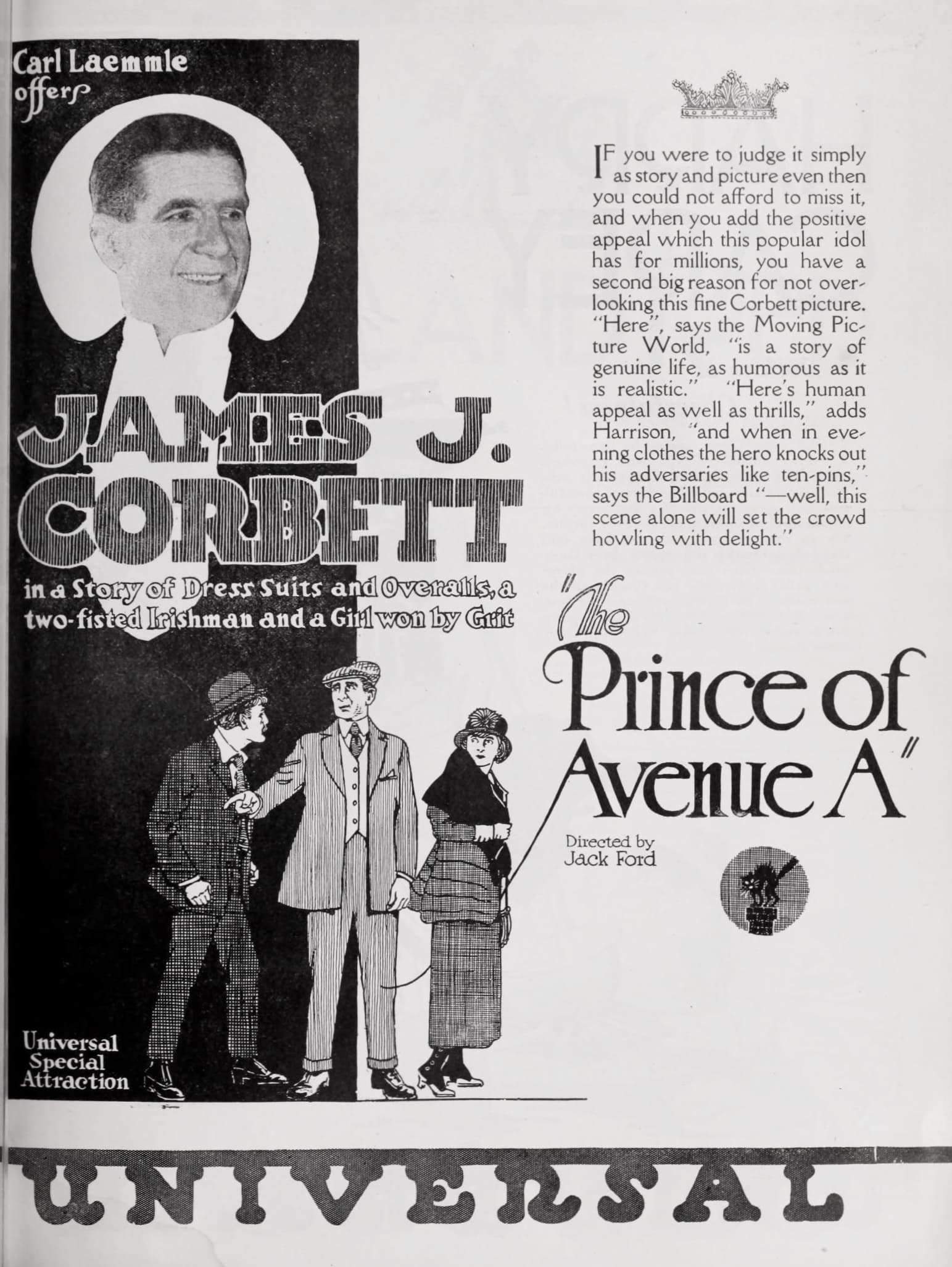 Carl Laemmle offers

JAMES J. CORBETT

in a Story of Dress Suits and Overalls, a two-fisted Irishman and a Girl won by Grit

Universal Special Attraction

IF you were to judge it simply as story and picture even then you could not afford to miss it, and when you add the positive appeal which this popular idol has for millions, you have a second big reason for not overlooking this fine Corbett picture. "Here", says the Moving Picture World, "is a story of genuine life, as humorous as it is realistic." "Here's human appeal as well as thrills," adds Harrison, "and when in evening clothes the hero knocks out his adversaries like ten-pins," says the Billboard "—well, this scene alone will set the crowd howling with delight."

"The Prince of Avenue A"

Directed by Jack Ford

UNIVERSAL